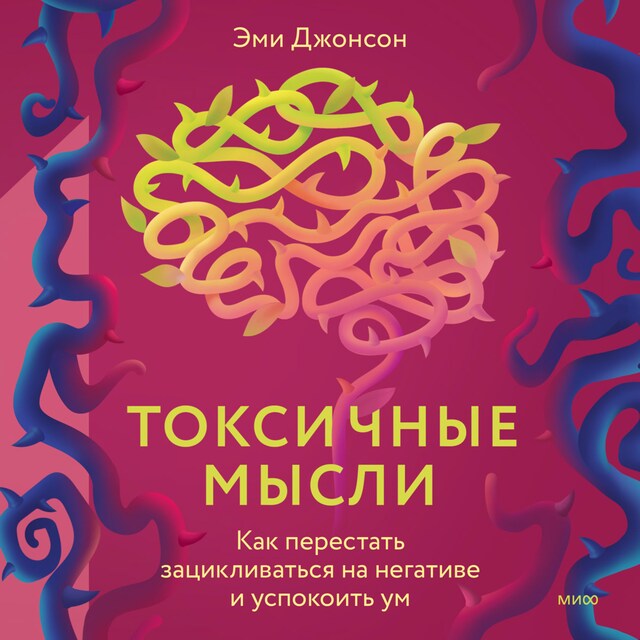 Эми Джонсон

ТОКСИЧНЫЕ МЫСЛИ

Как перестать зацикливаться на негативе и успокоить ум

МИФ